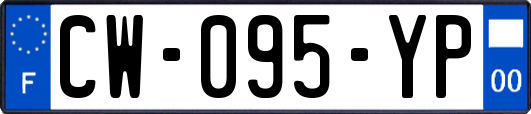 F
CW-095-YP
00